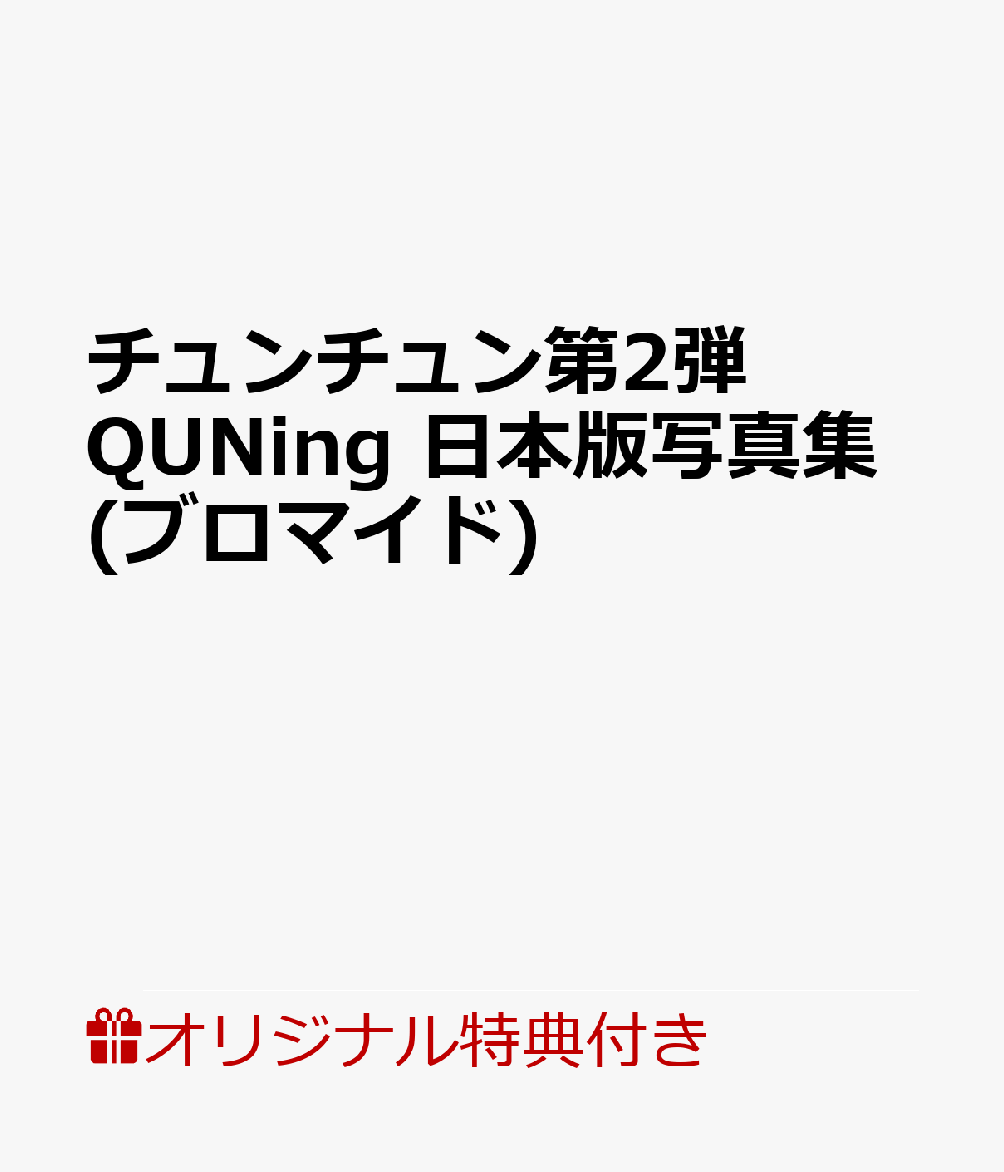 チュンチュン第2弾
QUNing 日本版写真集
(ブロマイド)

オリジナル特典付き